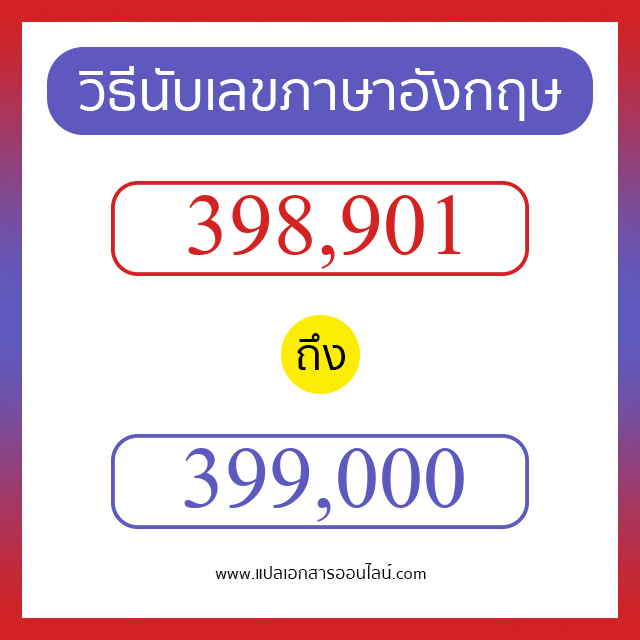 วิธีนับเลขภาษาอังกฤษ

398,901

ถึง

399,000

www.แปลเอกสารออนไลน์.com